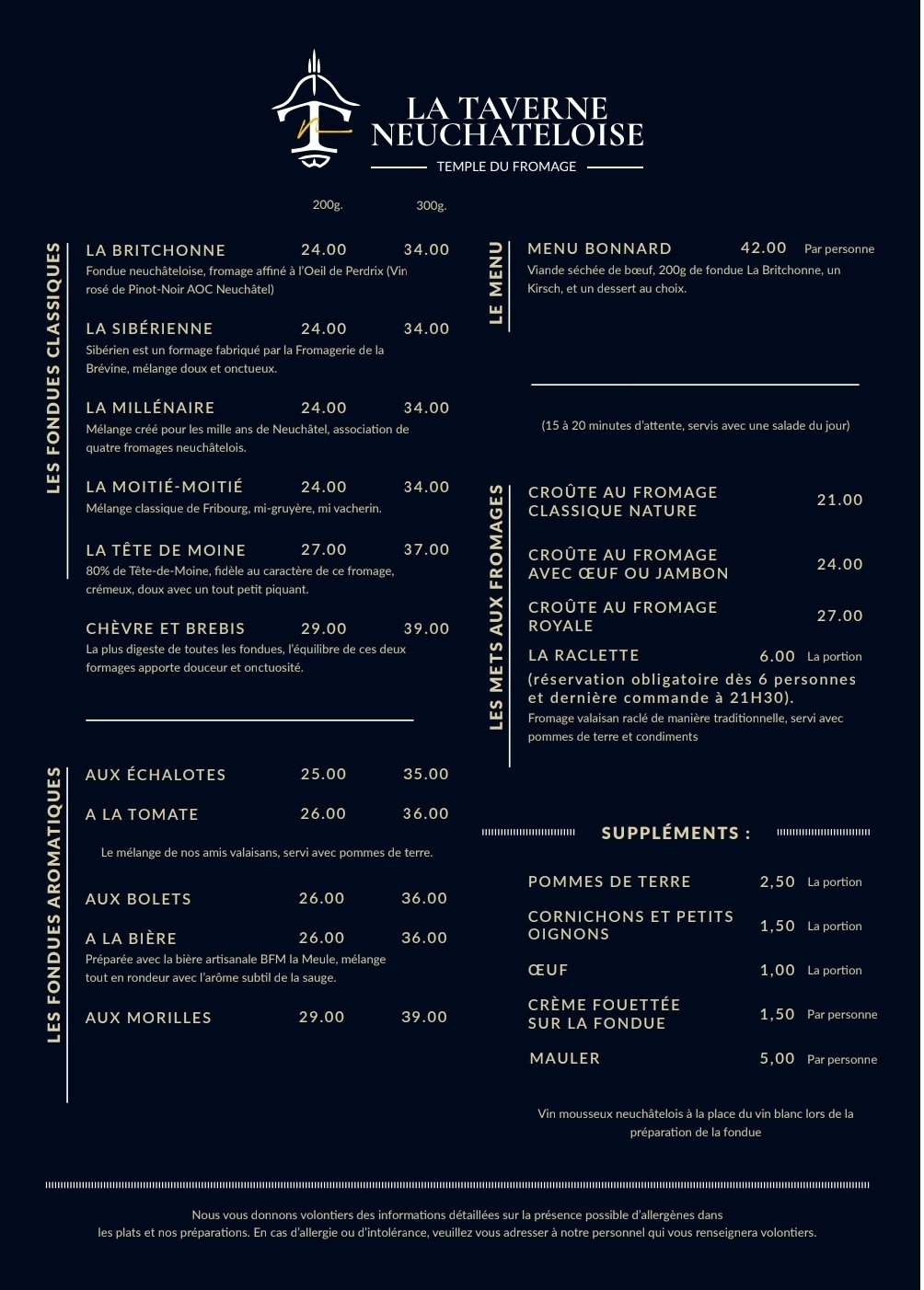 LA TAVERNE
NEUCHATELOISE
TEMPLE DU FROMAGE

200g. 300g.

LES FONDUES CLASSIQUES

LA BRITCHONNE 24.00 34.00
Fondue neuchâteloise, fromage affiné à l'Oeil de Perdrix (Vin rosé de Pinot-Noir AOC Neuchâtel)

LA SIBÉRIENNE 24.00 34.00
Sibérien est un formage fabriqué par la Fromagerie de la Brévine, mélange doux et onctueux.

LA MILLÉNAIRE 24.00 34.00
Mélange créé pour les mille ans de Neuchâtel, association de quatre fromages neuchâtelois.

LA MOITIÉ-MOITIÉ 24.00 34.00
Mélange classique de Fribourg, mi-gruyère, mi vacherin.

LA TÊTE DE MOINE 27.00 37.00
80% de Tête-de-Moine, fidèle au caractère de ce fromage, crémeux, doux avec un tout petit piquant.

CHÈVRE ET BREBIS 29.00 39.00
La plus digeste de toutes les fondues, l'équilibre de ces deux formages apporte douceur et onctuosité.

LES FONDUES AROMATIQUES

AUX ÉCHALOTES 25.00 35.00

A LA TOMATE 26.00 36.00

Le mélange de nos amis valaisans, servi avec pommes de terre.

AUX BOLETS 26.00 36.00

A LA BIÈRE 26.00 36.00
Préparée avec la bière artisanale BFM la Meule, mélange tout en rondeur avec l'arôme subtil de la sauge.

AUX MORILLES 29.00 39.00

LE MENU

MENU BONNARD 42.00 Par personne
Viande séchée de bœuf, 200g de fondue La Britchonne, un Kirsch, et un dessert au choix.

(15 à 20 minutes d'attente, servis avec une salade du jour)

LES METS AUX FROMAGES

CROÛTE AU FROMAGE CLASSIQUE NATURE 21.00

CROÛTE AU FROMAGE AVEC ŒUF OU JAMBON 24.00

CROÛTE AU FROMAGE ROYALE 27.00

LA RACLETTE 6.00 La portion
(réservation obligatoire dès 6 personnes et dernière commande à 21H30).
Fromage valaisan raclé de manière traditionnelle, servi avec pommes de terre et condiments

SUPPLÉMENTS :

POMMES DE TERRE 2,50 La portion

CORNICHONS ET PETITS OIGNONS 1,50 La portion

ŒUF 1,00 La portion

CRÈME FOUETTÉE SUR LA FONDUE 1,50 Par personne

MAULER 5,00 Par personne

Vin mousseux neuchâtelois à la place du vin blanc lors de la préparation de la fondue

Nous vous donnons volontiers des informations détaillées sur la présence possible d'allergènes dans les plats et nos préparations. En cas d'allergie ou d'intolérance, veuillez vous adresser à notre personnel qui vous renseignera volontiers.